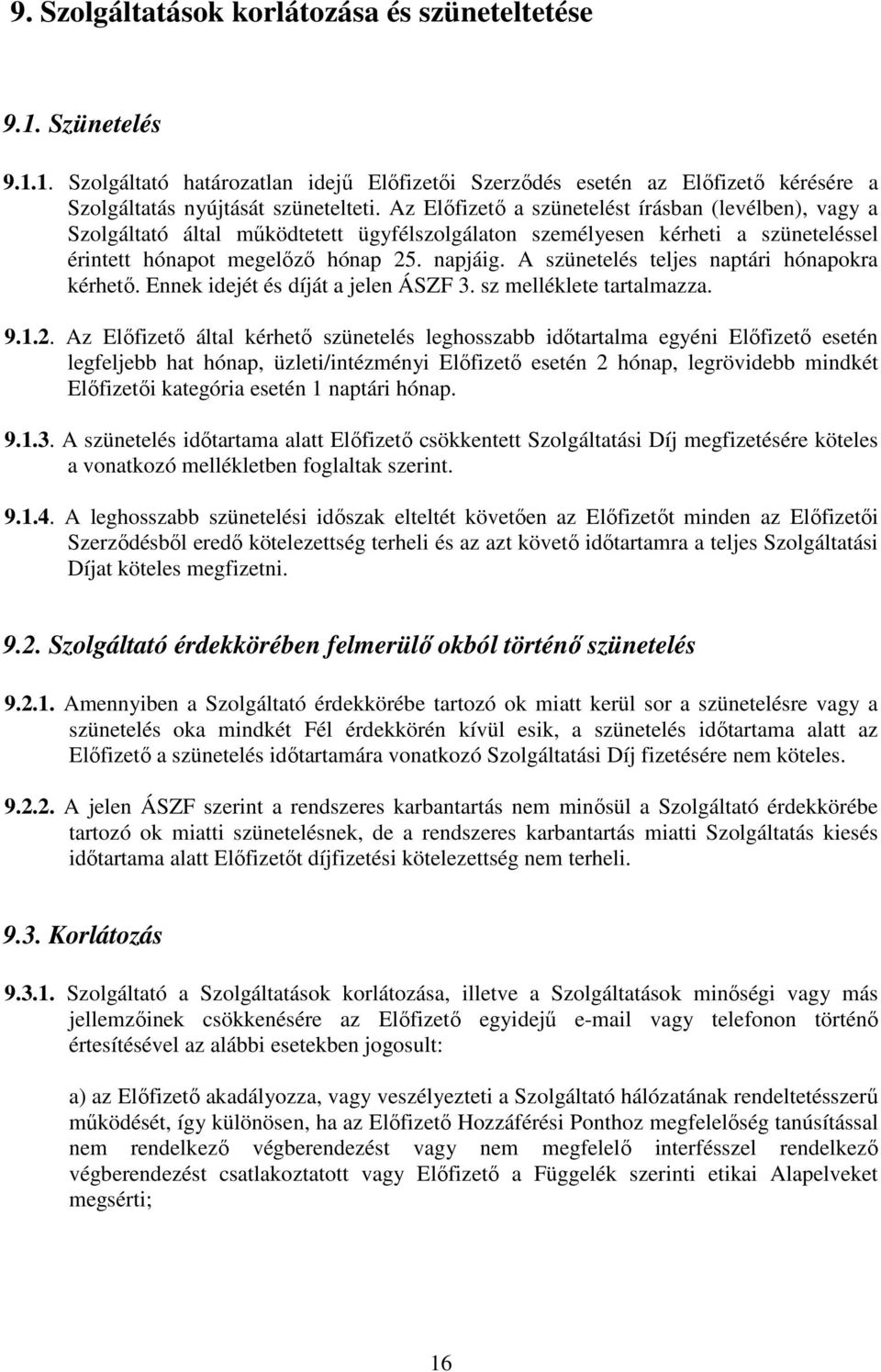 9. Szolgáltatások korlátozása és szüneteltetése

9.1. Szünetelés

9.1.1. Szolgáltató határozatlan idejű Előfizetői Szerződés esetén az Előfizető kérésére a Szolgáltatás nyújtását szünetelteti. Az Előfizető a szünetelést írásban (levélben), vagy a Szolgáltató által működtetett ügyfélszolgálaton személyesen kérheti a szüneteléssel érintett hónapot megelőző hónap 25. napjáig. A szünetelés teljes naptári hónapokra kérhető. Ennek idejét és díját a jelen ÁSZF 3. sz melléklete tartalmazza.

9.1.2. Az Előfizető által kérhető szünetelés leghosszabb időtartalma egyéni Előfizető esetén legfeljebb hat hónap, üzleti/intézményi Előfizető esetén 2 hónap, legrövidebb mindkét Előfizetői kategória esetén 1 naptári hónap.

9.1.3. A szünetelés időtartama alatt Előfizető csökkentett Szolgáltatási Díj megfizetésére köteles a vonatkozó mellékletben foglaltak szerint.

9.1.4. A leghosszabb szünetelési időszak elteltét követően az Előfizetőt minden az Előfizetői Szerződésből eredő kötelezettség terheli és az azt követő időtartamra a teljes Szolgáltatási Díjat köteles megfizetni.

9.2. Szolgáltató érdekkörében felmerülő okból történő szünetelés

9.2.1. Amennyiben a Szolgáltató érdekkörébe tartozó ok miatt kerül sor a szünetelésre vagy a szünetelés oka mindkét Fél érdekkörén kívül esik, a szünetelés időtartama alatt az Előfizető a szünetelés időtartamára vonatkozó Szolgáltatási Díj fizetésére nem köteles.

9.2.2. A jelen ÁSZF szerint a rendszeres karbantartás nem minősül a Szolgáltató érdekkörébe tartozó ok miatti szünetelésnek, de a rendszeres karbantartás miatti Szolgáltatás kiesés időtartama alatt Előfizetőt díjfizetési kötelezettség nem terheli.

9.3. Korlátozás

9.3.1. Szolgáltató a Szolgáltatások korlátozása, illetve a Szolgáltatások minőségi vagy más jellemzőinek csökkenésére az Előfizető egyidejű e-mail vagy telefonon történő értesítésével az alábbi esetekben jogosult:

a) az Előfizető akadályozza, vagy veszélyezteti a Szolgáltató hálózatának rendeltetésszerű működését, így különösen, ha az Előfizető Hozzáférési Ponthoz megfelelőség tanúsítással nem rendelkező végberendezést vagy nem megfelelő interfésszel rendelkező végberendezést csatlakoztatott vagy Előfizető a Függelék szerinti etikai Alapelveket megsérti;

16